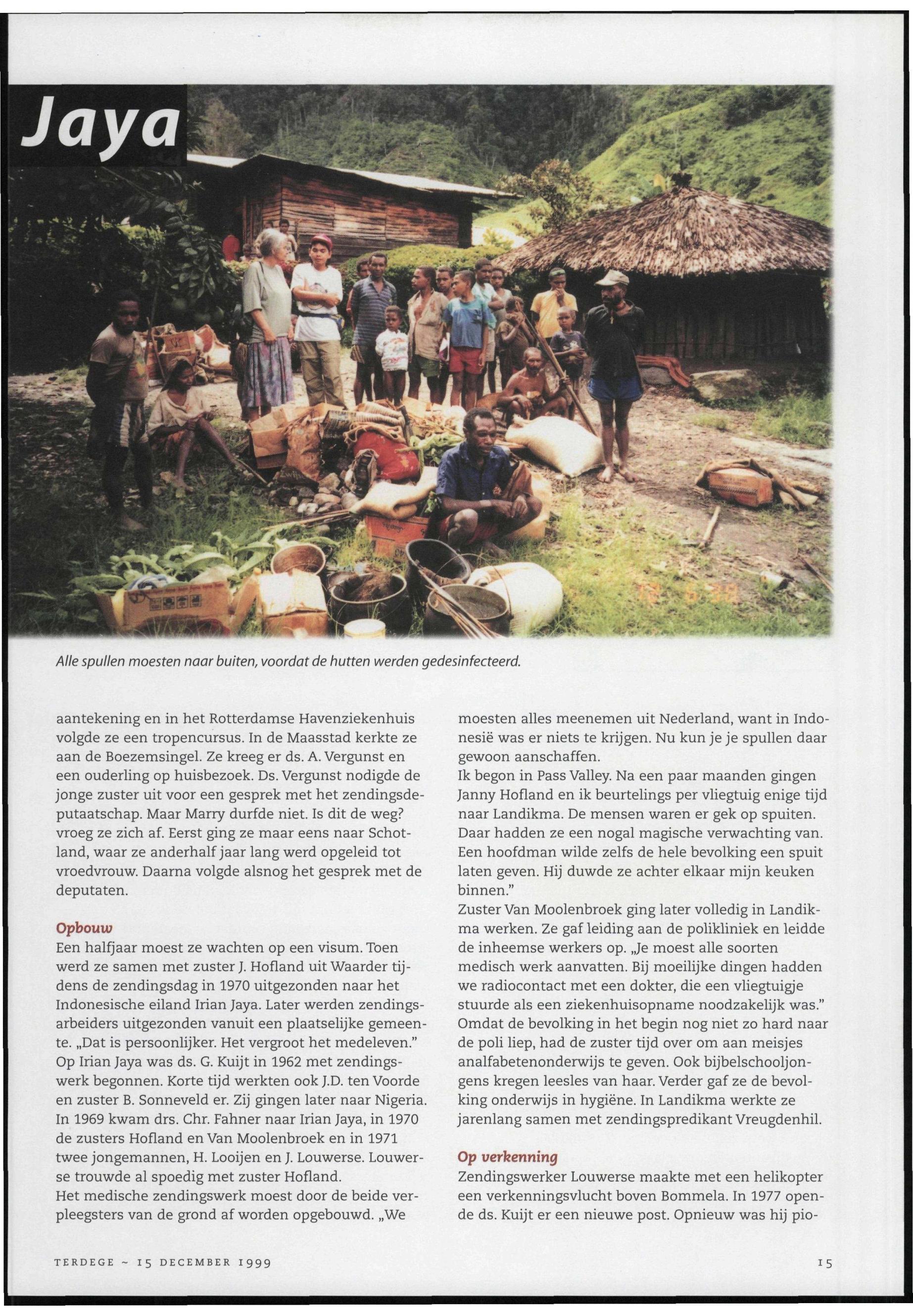 Jaya

Alle spullen moesten naar buiten, voordat de hutten werden gedesinfecteerd.

aantekening en in het Rotterdamse Havenziekenhuis volgde ze een tropencursus. In de Maasstad kerkte ze aan de Boezemsingel. Ze kreeg er ds. A. Vergunst en een ouderling op huisbezoek. Ds. Vergunst nodigde de jonge zuster uit voor een gesprek met het zendingsdeputaatschap. Maar Marry durfde niet. Is dit de weg? vroeg ze zich af. Eerst ging ze maar eens naar Schotland, waar ze anderhalf jaar lang werd opgeleid tot vroedvrouw. Daarna volgde alsnog het gesprek met de deputaten.

Opbouw
Een halfjaar moest ze wachten op een visum. Toen werd ze samen met zuster J. Hofland uit Waarder tijdens de zendingsdag in 1970 uitgezonden naar het Indonesische eiland Irian Jaya. Later werden zendingsarbeiders uitgezonden vanuit een plaatselijke gemeente. „Dat is persoonlijker. Het vergroot het medeleven." Op Irian Jaya was ds. G. Kuijt in 1962 met zendingswerk begonnen. Korte tijd werkten ook J.D. ten Voorde en zuster B. Sonneveld er. Zij gingen later naar Nigeria. In 1969 kwam drs. Chr. Fahner naar Irian Jaya, in 1970 de zusters Hofland en Van Moolenbroek en in 1971 twee jongemannen, H. Looijen en J. Louwerse. Louwerse trouwde al spoedig met zuster Hofland.
Het medische zendingswerk moest door de beide verpleegsters van de grond af worden opgebouwd. „We moesten alles meenemen uit Nederland, want in Indonesië was er niets te krijgen. Nu kun je je spullen daar gewoon aanschaffen.
Ik begon in Pass Valley. Na een paar maanden gingen Janny Hofland en ik beurtelings per vliegtuig enige tijd naar Landikma. De mensen waren er gek op spuiten. Daar hadden ze een nogal magische verwachting van. Een hoofdman wilde zelfs de hele bevolking een spuit laten geven. Hij duwde ze achter elkaar mijn keuken binnen."
Zuster Van Moolenbroek ging later volledig in Landikma werken. Ze gaf leiding aan de polikliniek en leidde de inheemse werkers op. „Je moest alle soorten medisch werk aanvatten. Bij moeilijke dingen hadden we radiocontact met een dokter, die een vliegtuigje stuurde als een ziekenhuisopname noodzakelijk was." Omdat de bevolking in het begin nog niet zo hard naar de poli liep, had de zuster tijd over om aan meisjes analfabetenonderwijs te geven. Ook bijbelschooljongens kregen leesles van haar. Verder gaf ze de bevolking onderwijs in hygiëne. In Landikma werkte ze jarenlang samen met zendingspredikant Vreugdenhil.

Op verkenning
Zendingswerker Louwerse maakte met een helikopter een verkenningsvlucht boven Bommela. In 1977 opende ds. Kuijt er een nieuwe post. Opnieuw was hij pio-

TERDEGE ~ 15 DECEMBER 1999

15